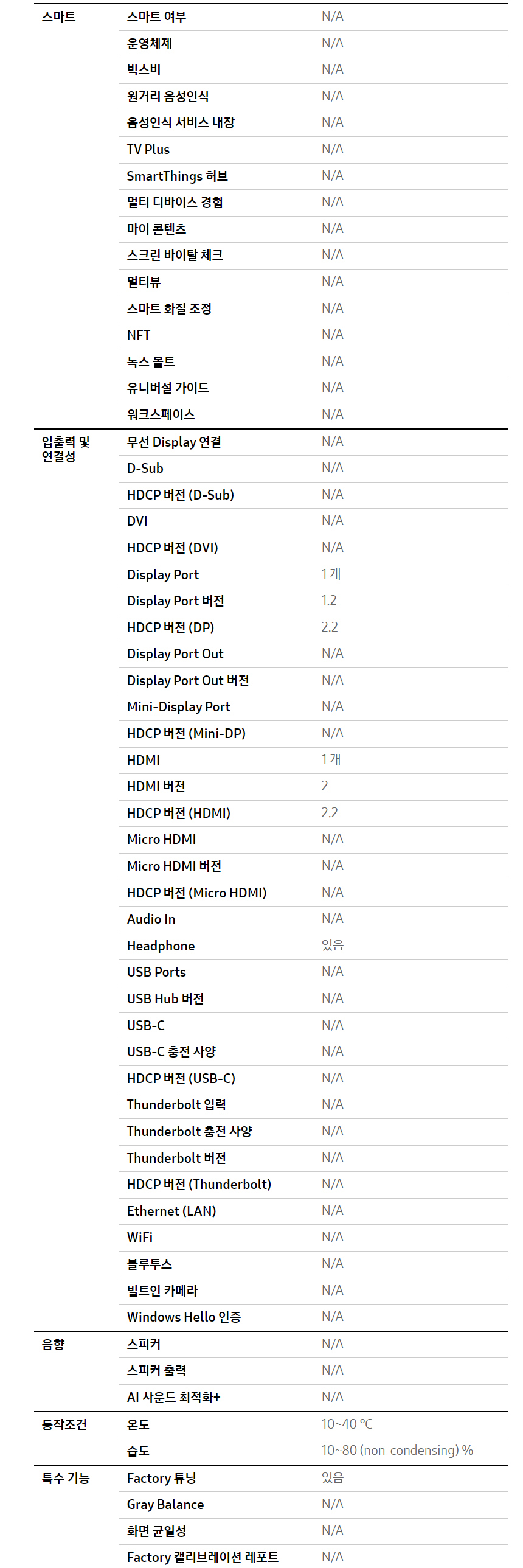 | | | |
|---|---|---|
| 스마트 | 스마트 여부 | N/A |
| | 운영체제 | N/A |
| | 빅스비 | N/A |
| | 원거리 음성인식 | N/A |
| | 음성인식 서비스 내장 | N/A |
| | TV Plus | N/A |
| | SmartThings 허브 | N/A |
| | 멀티 디바이스 경험 | N/A |
| | 마이 콘텐츠 | N/A |
| | 스크린 바이탈 체크 | N/A |
| | 멀티뷰 | N/A |
| | 스마트 화질 조정 | N/A |
| | NFT | N/A |
| | 녹스 볼트 | N/A |
| | 유니버설 가이드 | N/A |
| | 워크스페이스 | N/A |
| 입출력 및 연결성 | 무선 Display 연결 | N/A |
| | D-Sub | N/A |
| | HDCP 버전 (D-Sub) | N/A |
| | DVI | N/A |
| | HDCP 버전 (DVI) | N/A |
| | Display Port | 1 개 |
| | Display Port 버전 | 1.2 |
| | HDCP 버전 (DP) | 2.2 |
| | Display Port Out | N/A |
| | Display Port Out 버전 | N/A |
| | Mini-Display Port | N/A |
| | HDCP 버전 (Mini-DP) | N/A |
| | HDMI | 1 개 |
| | HDMI 버전 | 2 |
| | HDCP 버전 (HDMI) | 2.2 |
| | Micro HDMI | N/A |
| | Micro HDMI 버전 | N/A |
| | HDCP 버전 (Micro HDMI) | N/A |
| | Audio In | N/A |
| | Headphone | 있음 |
| | USB Ports | N/A |
| | USB Hub 버전 | N/A |
| | USB-C | N/A |
| | USB-C 충전 사양 | N/A |
| | HDCP 버전 (USB-C) | N/A |
| | Thunderbolt 입력 | N/A |
| | Thunderbolt 충전 사양 | N/A |
| | Thunderbolt 버전 | N/A |
| | HDCP 버전 (Thunderbolt) | N/A |
| | Ethernet (LAN) | N/A |
| | WiFi | N/A |
| | 블루투스 | N/A |
| | 빌트인 카메라 | N/A |
| | Windows Hello 인증 | N/A |
| 음향 | 스피커 | N/A |
| | 스피커 출력 | N/A |
| | AI 사운드 최적화+ | N/A |
| 동작조건 | 온도 | 10~40 ℃ |
| | 습도 | 10~80 (non-condensing) % |
| 특수 기능 | Factory 튜닝 | 있음 |
| | Gray Balance | N/A |
| | 화면 균일성 | N/A |
| | Factory 캘리브레이션 레포트 | N/A |